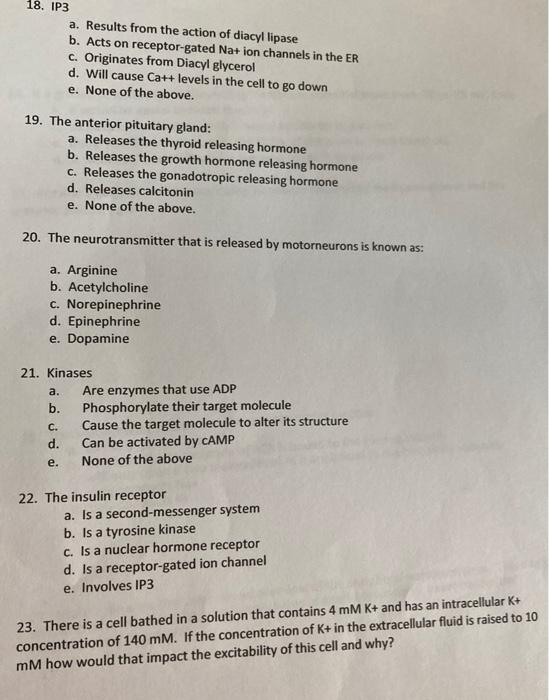 18. IP3

a. Results from the action of diacyl lipase
b. Acts on receptor-gated Na+ ion channels in the ER
c. Originates from Diacyl glycerol
d. Will cause Ca++ levels in the cell to go down
e. None of the above.

19. The anterior pituitary gland:

a. Releases the thyroid releasing hormone
b. Releases the growth hormone releasing hormone
c. Releases the gonadotropic releasing hormone
d. Releases calcitonin
e. None of the above.

20. The neurotransmitter that is released by motorneurons is known as:

a. Arginine
b. Acetylcholine
c. Norepinephrine
d. Epinephrine
e. Dopamine

21. Kinases

a. Are enzymes that use ADP
b. Phosphorylate their target molecule
c. Cause the target molecule to alter its structure
d. Can be activated by cAMP
e. None of the above

22. The insulin receptor

a. Is a second-messenger system
b. Is a tyrosine kinase
c. Is a nuclear hormone receptor
d. Is a receptor-gated ion channel
e. Involves IP3

23. There is a cell bathed in a solution that contains 4 mM K+ and has an intracellular K+ concentration of 140 mM. If the concentration of K+ in the extracellular fluid is raised to 10 mM how would that impact the excitability of this cell and why?